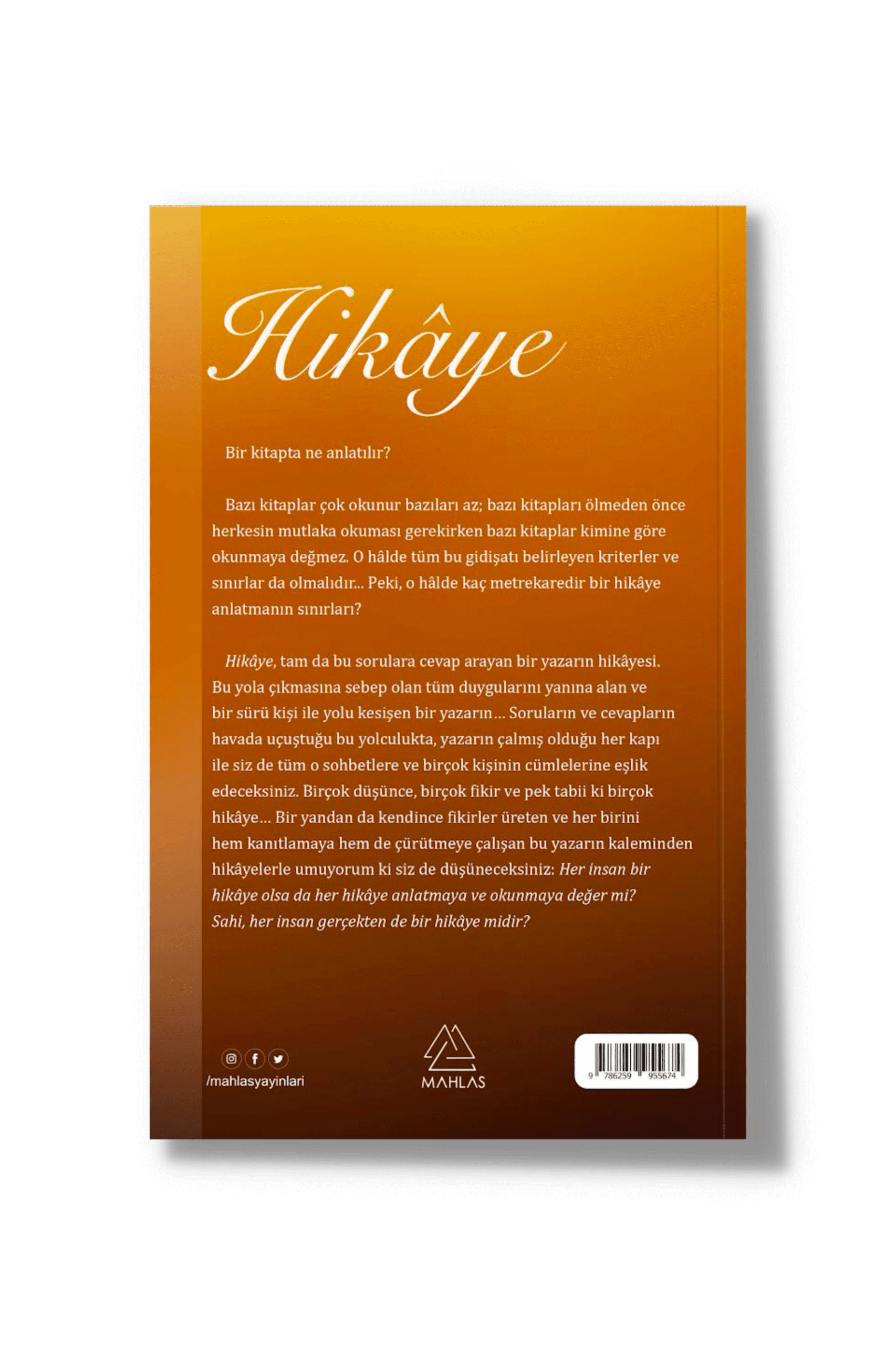 Hikâye

Bir kitapta ne anlatılır?

Bazı kitaplar çok okunur bazıları az; bazı kitapları ölmeden önce herkesin mutlaka okuması gerekirken bazı kitaplar kimine göre okunmaya değmez. O hâlde tüm bu gidişatı belirleyen kriterler ve sınırlar da olmalıdır... Peki, o hâlde kaç metrekaredir bir hikâye anlatmanın sınırları?

Hikâye, tam da bu sorulara cevap arayan bir yazarın hikâyesi. Bu yola çıkmasına sebep olan tüm duygularını yanına alan ve bir sürü kişi ile yolu kesişen bir yazarın… Soruların ve cevapların havada uçuştuğu bu yolculukta, yazarın çalmış olduğu her kapı ile siz de tüm o sohbetlere ve birçok kişinin cümlelerine eşlik edeceksiniz. Birçok düşünce, birçok fikir ve pek tabii ki birçok hikâye… Bir yandan da kendince fikirler üreten ve her birini hem kanıtlamaya hem de çürütmeye çalışan bu yazarın kaleminden hikâyelerle umuyorum ki siz de düşüneceksiniz: Her insan bir hikâye olsa da her hikâye anlatmaya ve okunmaya değer mi? Sahi, her insan gerçekten de bir hikâye midir?

/mahlasyayinlari

MAHLAS

9 786259 955674